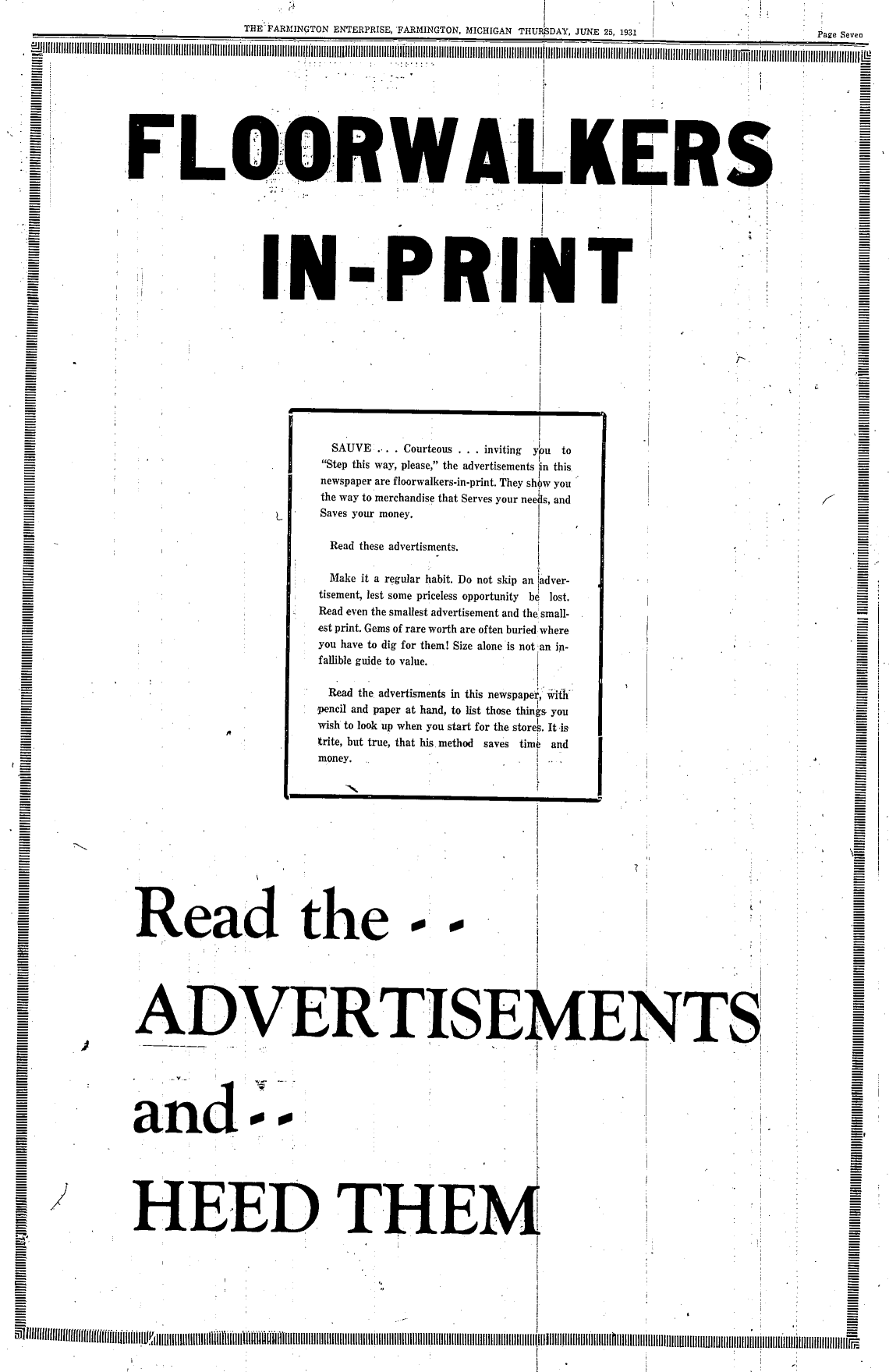 THE FARMINGTON ENTERPRISE, FARMINGTON, MICHIGAN THURSDAY, JUNE 25, 1931

Page Seven

FLOORWALKERS IN-PRINT

SAUVE . . . Courteous . . . inviting you to "Step this way, please," the advertisements in this newspaper are floorwalkers-in-print. They show you the way to merchandise that Serves your needs, and Saves your money.

Read these advertisments.

Make it a regular habit. Do not skip an advertisement, lest some priceless opportunity be lost. Read even the smallest advertisement and the smallest print. Gems of rare worth are often buried where you have to dig for them! Size alone is not an infallible guide to value.

Read the advertisments in this newspaper, with pencil and paper at hand, to list those things you wish to look up when you start for the stores. It is trite, but true, that his method saves time and money.

Read the - -

ADVERTISEMENTS

and - -

HEED THEM